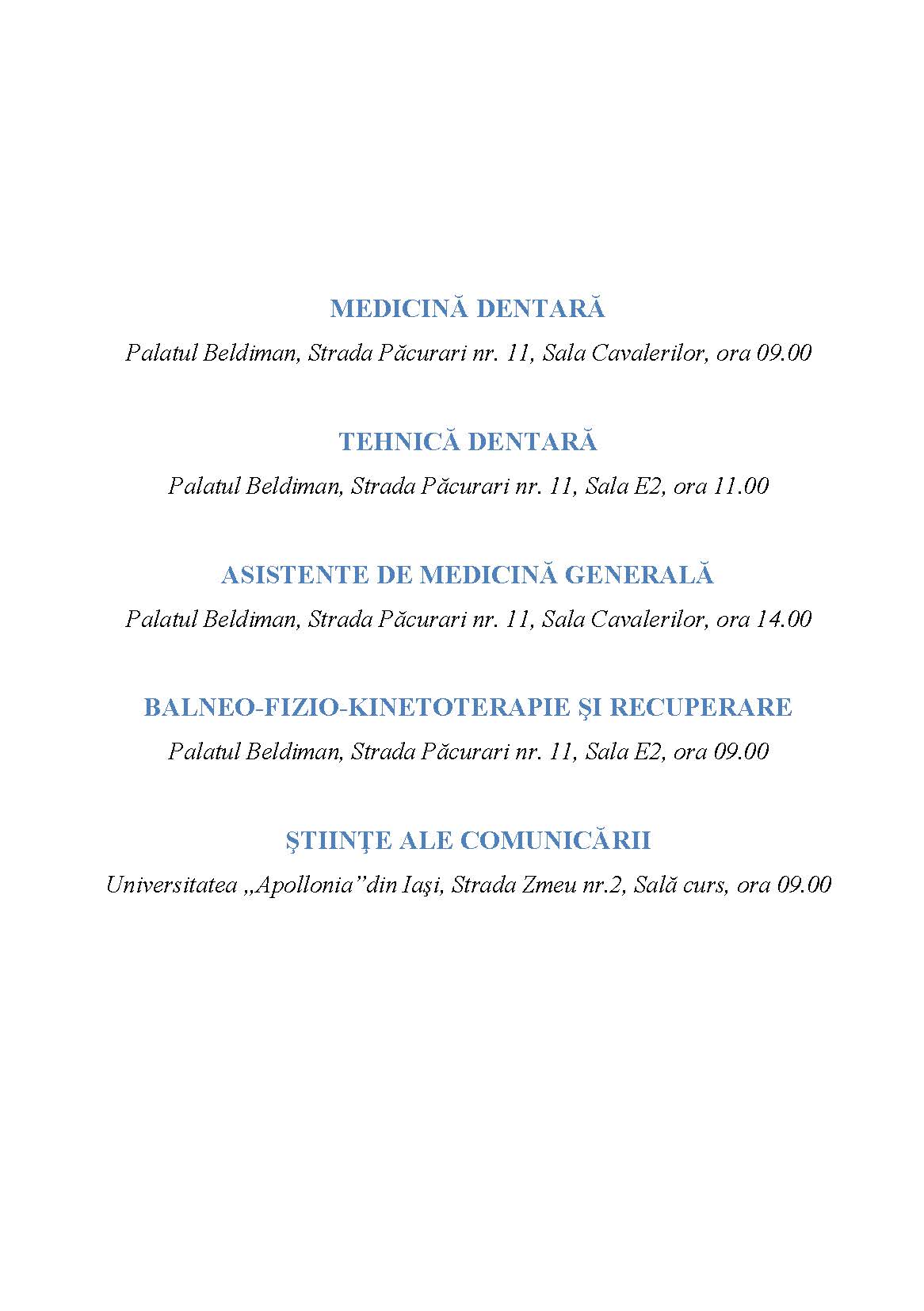 MEDICINĂ DENTARĂ

Palatul Beldiman, Strada Păcurari nr. 11, Sala Cavalerilor, ora 09.00

TEHNICĂ DENTARĂ

Palatul Beldiman, Strada Păcurari nr. 11, Sala E2, ora 11.00

ASISTENTE DE MEDICINĂ GENERALĂ

Palatul Beldiman, Strada Păcurari nr. 11, Sala Cavalerilor, ora 14.00

BALNEO-FIZIO-KINETOTERAPIE ŞI RECUPERARE

Palatul Beldiman, Strada Păcurari nr. 11, Sala E2, ora 09.00

ŞTIINŢE ALE COMUNICĂRII

Universitatea „Apollonia”din Iaşi, Strada Zmeu nr.2, Sală curs, ora 09.00